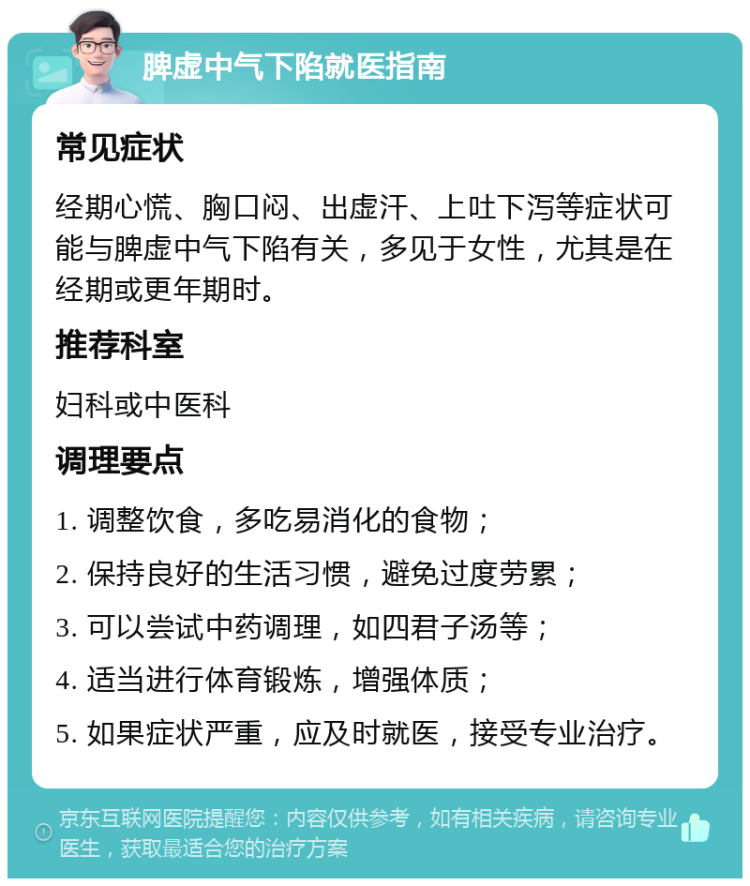 脾虚中气下陷就医指南

常见症状

经期心慌、胸口闷、出虚汗、上吐下泻等症状可能与脾虚中气下陷有关，多见于女性，尤其是在经期或更年期时。

推荐科室

妇科或中医科

调理要点

1. 调整饮食，多吃易消化的食物；
2. 保持良好的生活习惯，避免过度劳累；
3. 可以尝试中药调理，如四君子汤等；
4. 适当进行体育锻炼，增强体质；
5. 如果症状严重，应及时就医，接受专业治疗。

京东互联网医院提醒您：内容仅供参考，如有相关疾病，请咨询专业医生，获取最适合您的治疗方案